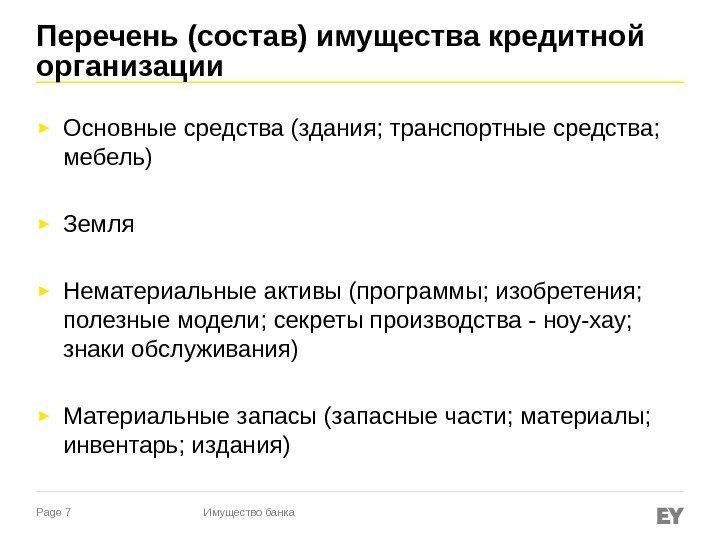 Перечень (состав) имущества кредитной организации

► Основные средства (здания; транспортные средства; мебель)

► Земля

► Нематериальные активы (программы; изобретения; полезные модели; секреты производства - ноу-хау; знаки обслуживания)

► Материальные запасы (запасные части; материалы; инвентарь; издания)

Page 7

Имущество банка

EY